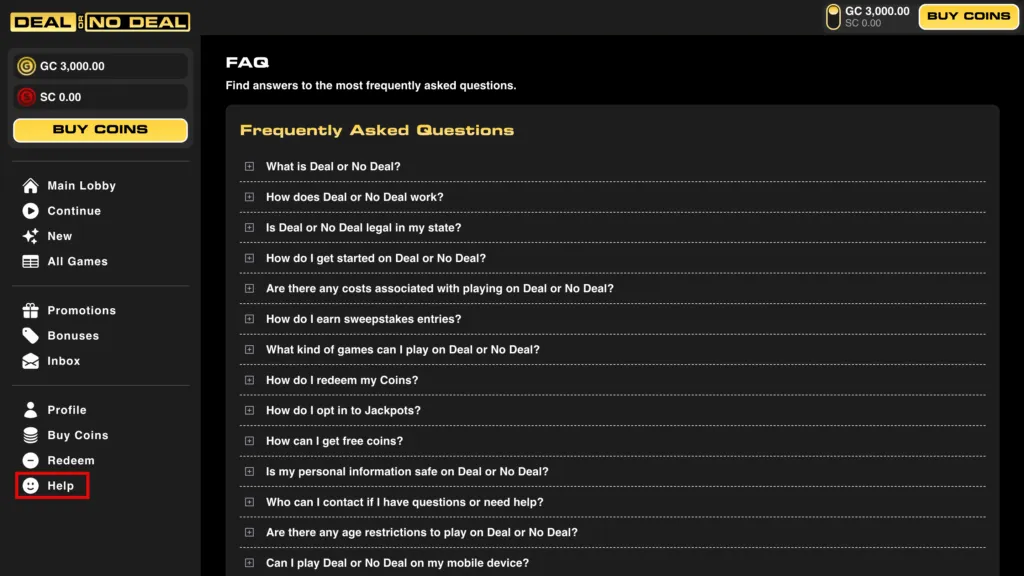 DEAL OR NO DEAL

GC 3,000.00
SC 0.00
BUY COINS

GC 3,000.00
SC 0.00
BUY COINS

Main Lobby
Continue
New
All Games

Promotions
Bonuses
Inbox

Profile
Buy Coins
Redeem
Help

FAQ
Find answers to the most frequently asked questions.

Frequently Asked Questions

What is Deal or No Deal?
How does Deal or No Deal work?
Is Deal or No Deal legal in my state?
How do I get started on Deal or No Deal?
Are there any costs associated with playing on Deal or No Deal?
How do I earn sweepstakes entries?
What kind of games can I play on Deal or No Deal?
How do I redeem my Coins?
How do I opt in to Jackpots?
How can I get free coins?
Is my personal information safe on Deal or No Deal?
Who can I contact if I have questions or need help?
Are there any age restrictions to play on Deal or No Deal?
Can I play Deal or No Deal on my mobile device?